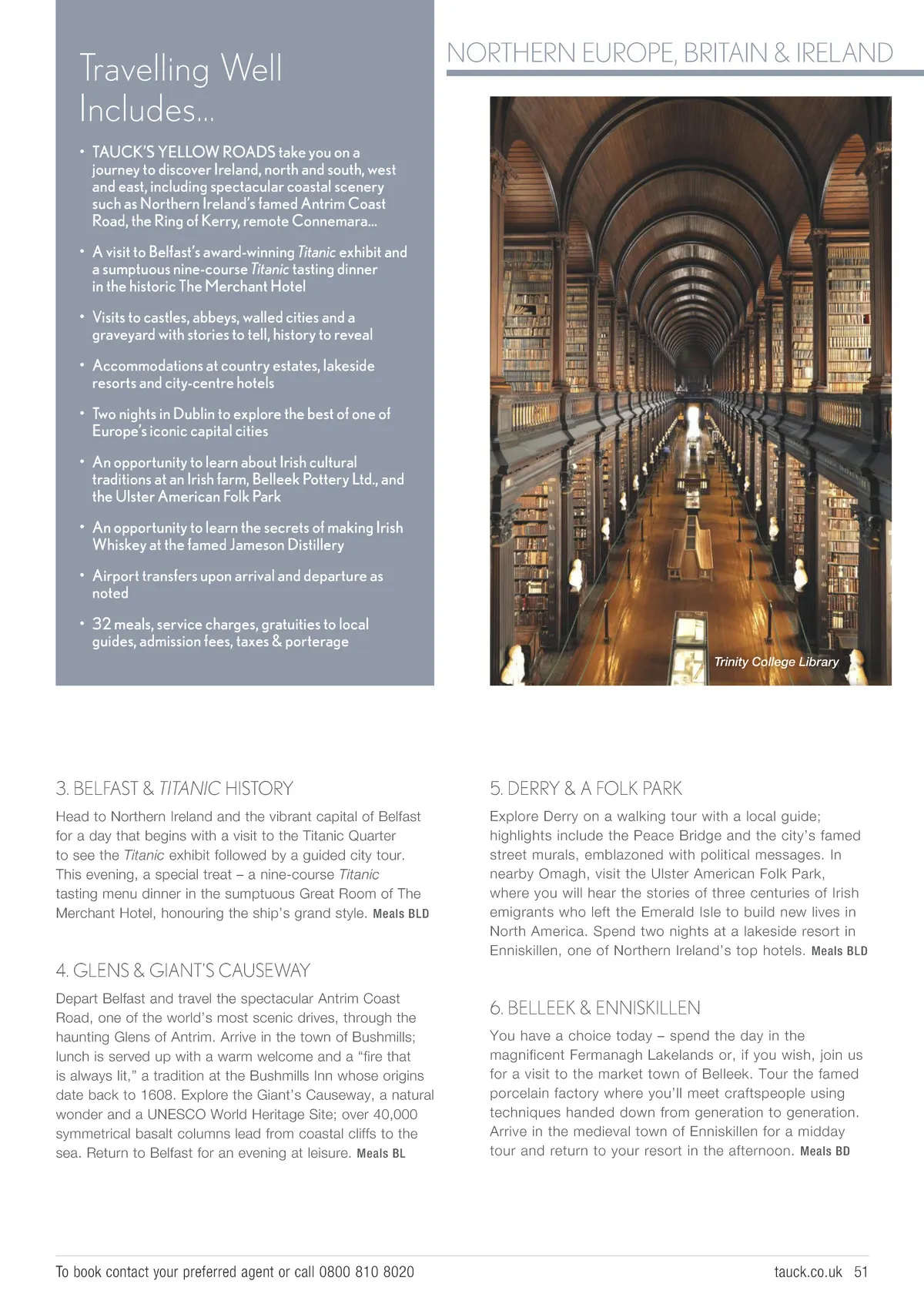 Travelling Well Includes...

• TAUCK'S YELLOW ROADS take you on a journey to discover Ireland, north and south, west and east, including spectacular coastal scenery such as Northern Ireland's famed Antrim Coast Road, the Ring of Kerry, remote Connemara...

• A visit to Belfast's award-winning Titanic exhibit and a sumptuous nine-course Titanic tasting dinner in the historic The Merchant Hotel

• Visits to castles, abbeys, walled cities and a graveyard with stories to tell, history to reveal

• Accommodations at country estates, lakeside resorts and city-centre hotels

• Two nights in Dublin to explore the best of one of Europe's iconic capital cities

• An opportunity to learn about Irish cultural traditions at an Irish farm, Belleek Pottery Ltd., and the Ulster American Folk Park

• An opportunity to learn the secrets of making Irish Whiskey at the famed Jameson Distillery

• Airport transfers upon arrival and departure as noted

• 32 meals, service charges, gratuities to local guides, admission fees, taxes & porterage

NORTHERN EUROPE, BRITAIN & IRELAND

Trinity College Library

3. BELFAST & TITANIC HISTORY

Head to Northern Ireland and the vibrant capital of Belfast for a day that begins with a visit to the Titanic Quarter to see the Titanic exhibit followed by a guided city tour. This evening, a special treat – a nine-course Titanic tasting menu dinner in the sumptuous Great Room of The Merchant Hotel, honouring the ship's grand style. Meals BLD

4. GLENS & GIANT'S CAUSEWAY

Depart Belfast and travel the spectacular Antrim Coast Road, one of the world's most scenic drives, through the haunting Glens of Antrim. Arrive in the town of Bushmills; lunch is served up with a warm welcome and a "fire that is always lit," a tradition at the Bushmills Inn whose origins date back to 1608. Explore the Giant's Causeway, a natural wonder and a UNESCO World Heritage Site; over 40,000 symmetrical basalt columns lead from coastal cliffs to the sea. Return to Belfast for an evening at leisure. Meals BL

5. DERRY & A FOLK PARK

Explore Derry on a walking tour with a local guide; highlights include the Peace Bridge and the city's famed street murals, emblazoned with political messages. In nearby Omagh, visit the Ulster American Folk Park, where you will hear the stories of three centuries of Irish emigrants who left the Emerald Isle to build new lives in North America. Spend two nights at a lakeside resort in Enniskillen, one of Northern Ireland's top hotels. Meals BLD

6. BELLEEK & ENNISKILLEN

You have a choice today – spend the day in the magnificent Fermanagh Lakelands or, if you wish, join us for a visit to the market town of Belleek. Tour the famed porcelain factory where you'll meet craftspeople using techniques handed down from generation to generation. Arrive in the medieval town of Enniskillen for a midday tour and return to your resort in the afternoon. Meals BD

To book contact your preferred agent or call 0800 810 8020

tauck.co.uk 51